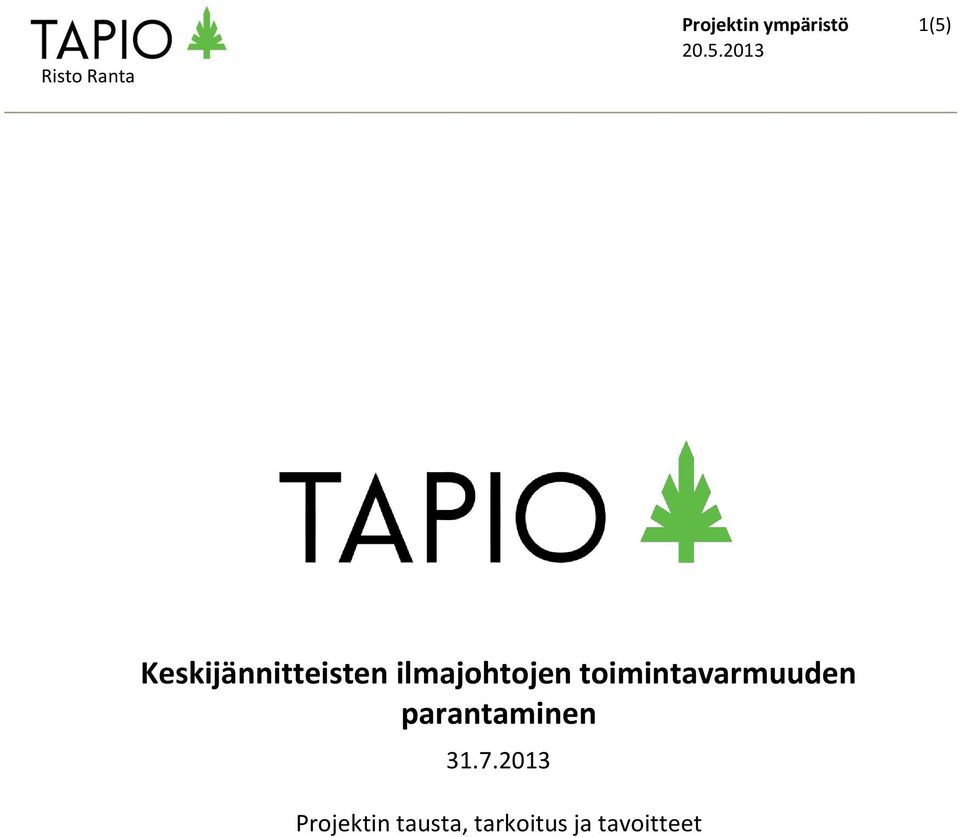 TAPIO
Risto Ranta

Projektin ympäristö
20.5.2013

1(5)

TAPIO

Keskijännitteisten ilmajohtojen toimintavarmuuden parantaminen

31.7.2013

Projektin tausta, tarkoitus ja tavoitteet